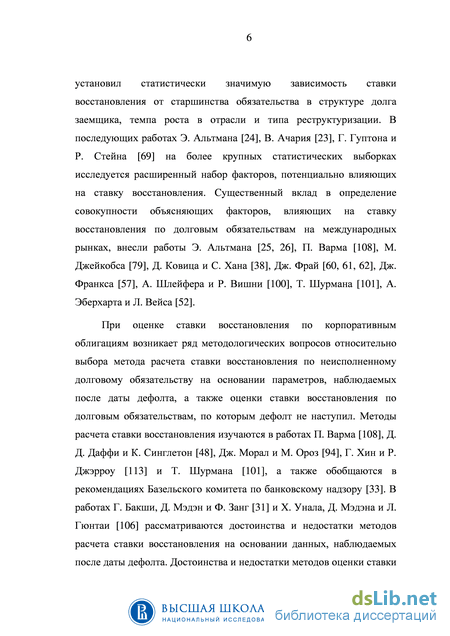 6

установил статистически значимую зависимость ставки восстановления от старшинства обязательства в структуре долга заемщика, темпа роста в отрасли и типа реструктуризации. В последующих работах Э. Альтмана [24], В. Ачария [23], Г. Гуптона и Р. Стейна [69] на более крупных статистических выборках исследуется расширенный набор факторов, потенциально влияющих на ставку восстановления. Существенный вклад в определение совокупности объясняющих факторов, влияющих на ставку восстановления по долговым обязательствам на международных рынках, внесли работы Э. Альтмана [25, 26], П. Варма [108], М. Джейкобса [79], Д. Ковица и С. Хана [38], Дж. Фрай [60, 61, 62], Дж. Франкса [57], А. Шлейфера и Р. Вишни [100], Т. Шурмана [101], А. Эберхарта и Л. Вейса [52].

При оценке ставки восстановления по корпоративным облигациям возникает ряд методологических вопросов относительно выбора метода расчета ставки восстановления по неисполненному долговому обязательству на основании параметров, наблюдаемых после даты дефолта, а также оценки ставки восстановления по долговым обязательствам, по которым дефолт не наступил. Методы расчета ставки восстановления изучаются в работах П. Варма [108], Д. Д. Даффи и К. Синглетон [48], Дж. Морал и М. Ороз [94], Г. Хин и Р. Джэрроу [113] и Т. Шурмана [101], а также обобщаются в рекомендациях Базельского комитета по банковскому надзору [33]. В работах Г. Бакши, Д. Мэдэн и Ф. Занг [31] и Х. Унала, Д. Мэдэна и Л. Гюнтаи [106] рассматриваются достоинства и недостатки методов расчета ставки восстановления на основании данных, наблюдаемых после даты дефолта. Достоинства и недостатки методов оценки ставки

ВЫСШАЯ ШКОЛА
НАЦИОНАЛЬНЫЙ ИССЛЕДОВА

dsLib.net
библиотека диссертаций